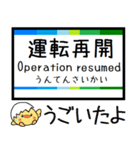 運転再開
Operation resumed
うんてんさいかい

うごいたよ